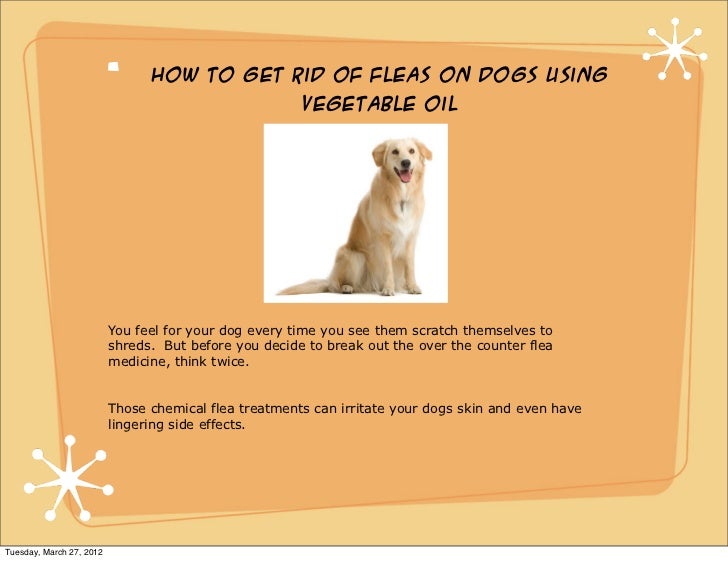 HOW TO GET RID OF FLEAS ON DOGS USING VEGETABLE OIL

You feel for your dog every time you see them scratch themselves to shreds. But before you decide to break out the over the counter flea medicine, think twice.

Those chemical flea treatments can irritate your dogs skin and even have lingering side effects.

Tuesday, March 27, 2012